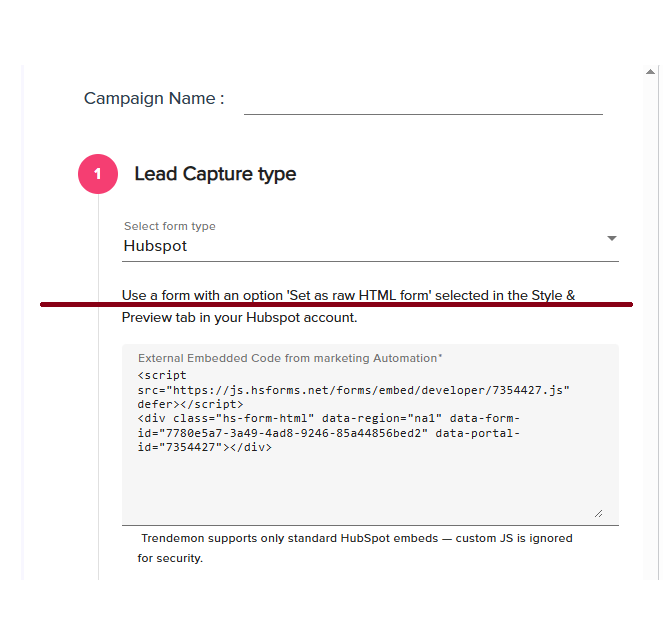 Campaign Name :

1

Lead Capture type

Select form type
Hubspot

Use a form with an option 'Set as raw HTML form' selected in the Style & Preview tab in your Hubspot account.

External Embedded Code from marketing Automation*
<script
src="https://js.hsforms.net/forms/embed/developer/7354427.js"
defer></script>
<div class="hs-form-html" data-region="na1" data-form-id="7780e5a7-3a49-4ad8-9246-85a44856bed2" data-portal-id="7354427"></div>

Trendemon supports only standard HubSpot embeds — custom JS is ignored for security.